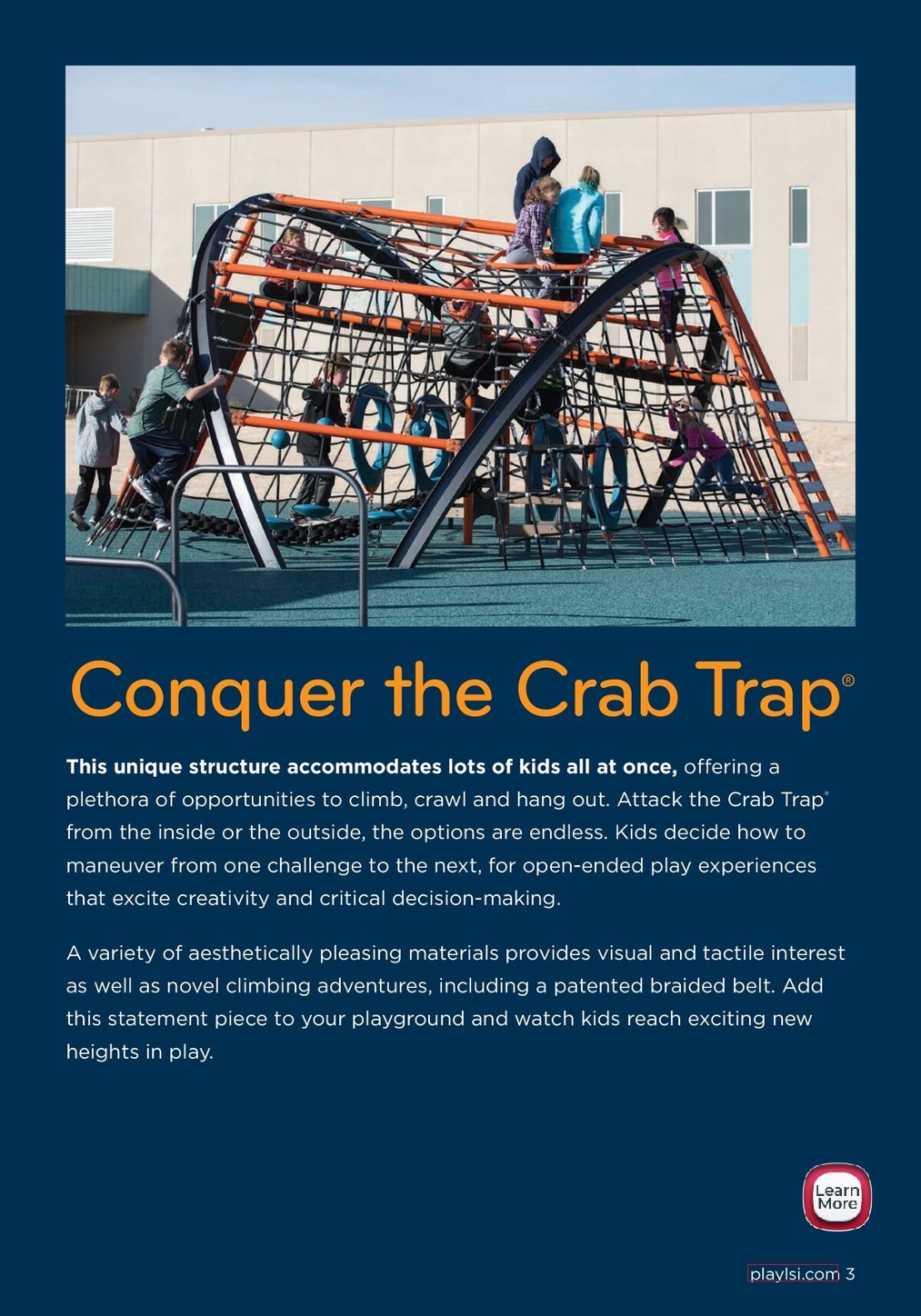 Conquer the Crab Trap®

This unique structure accommodates lots of kids all at once, offering a plethora of opportunities to climb, crawl and hang out. Attack the Crab Trap® from the inside or the outside, the options are endless. Kids decide how to maneuver from one challenge to the next, for open-ended play experiences that excite creativity and critical decision-making.

A variety of aesthetically pleasing materials provides visual and tactile interest as well as novel climbing adventures, including a patented braided belt. Add this statement piece to your playground and watch kids reach exciting new heights in play.

Learn More

playlsi.com 3